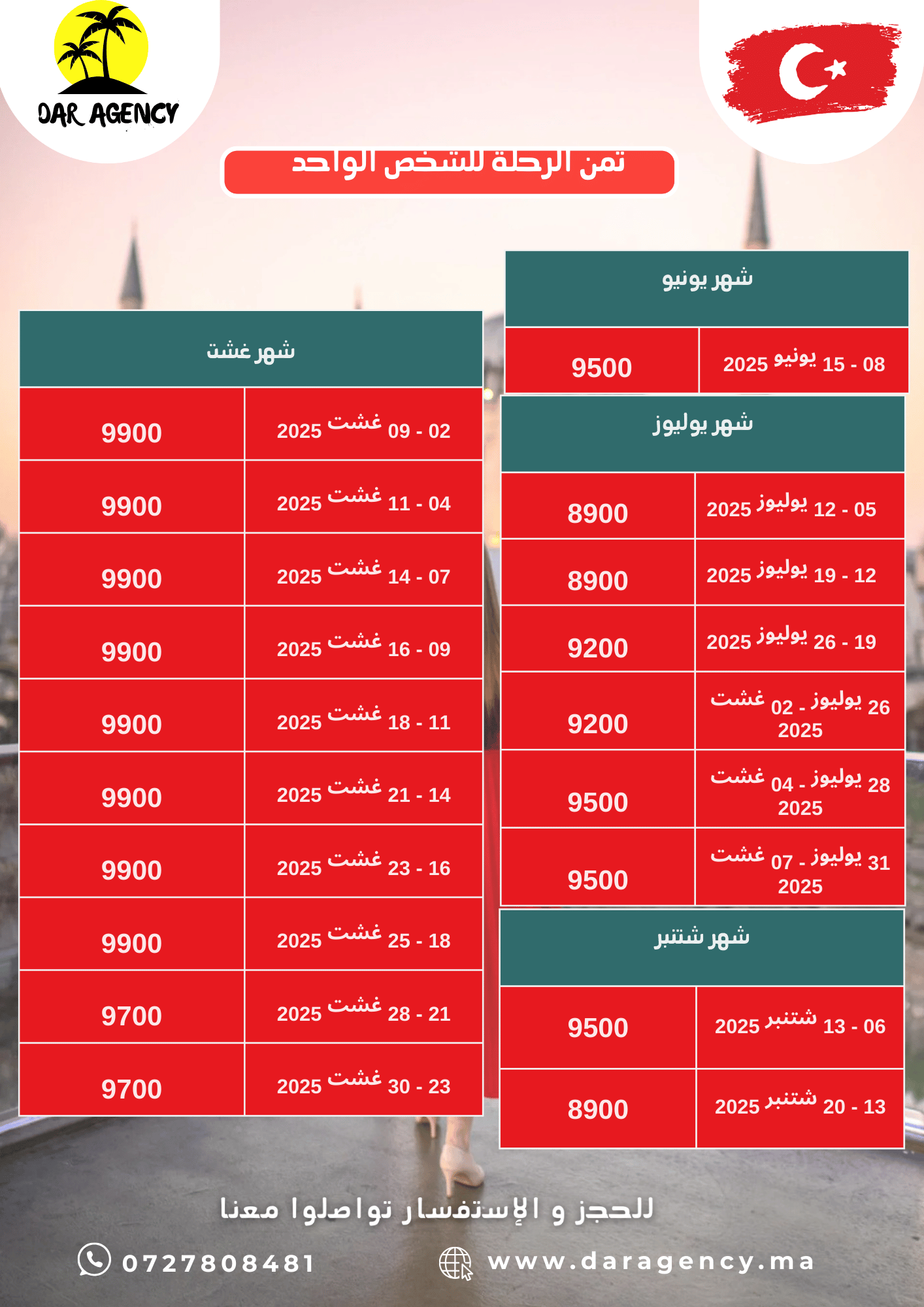 DAR AGENCY

ثمن الرحلة للشخص الواحد

| شهر يونيو | |
|---|---|
| 08 - 15 يونيو 2025 | 9500 |

| شهر يوليوز | |
|---|---|
| 05 - 12 يوليوز 2025 | 8900 |
| 12 - 19 يوليوز 2025 | 8900 |
| 19 - 26 يوليوز 2025 | 9200 |
| 26 يوليوز - 02 غشت 2025 | 9200 |
| 28 يوليوز - 04 غشت 2025 | 9500 |
| 31 يوليوز - 07 غشت 2025 | 9500 |

| شهر شتنبر | |
|---|---|
| 06 - 13 شتنبر 2025 | 9500 |
| 13 - 20 شتنبر 2025 | 8900 |

| شهر غشت | |
|---|---|
| 02 - 09 غشت 2025 | 9900 |
| 04 - 11 غشت 2025 | 9900 |
| 07 - 14 غشت 2025 | 9900 |
| 09 - 16 غشت 2025 | 9900 |
| 11 - 18 غشت 2025 | 9900 |
| 14 - 21 غشت 2025 | 9900 |
| 16 - 23 غشت 2025 | 9900 |
| 18 - 25 غشت 2025 | 9900 |
| 21 - 28 غشت 2025 | 9700 |
| 23 - 30 غشت 2025 | 9700 |

للحجز و الإستفسار تواصلوا معنا

0727808481

www.daragency.ma